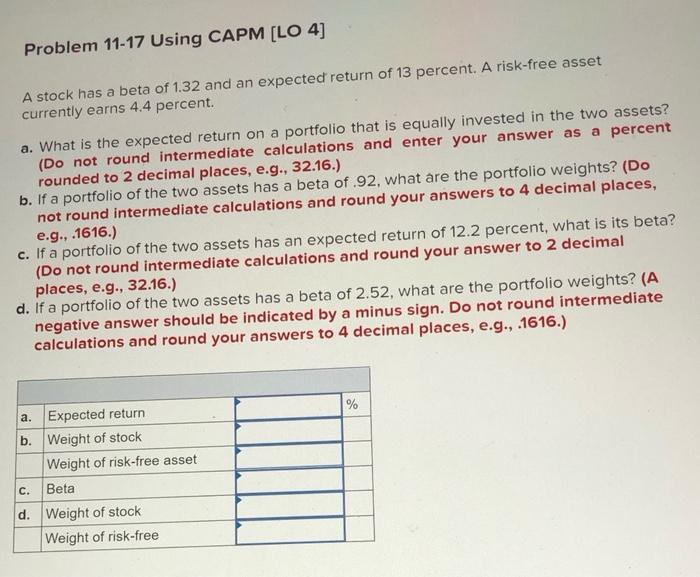 Problem 11-17 Using CAPM [LO 4]

A stock has a beta of 1.32 and an expected return of 13 percent. A risk-free asset currently earns 4.4 percent.

a. What is the expected return on a portfolio that is equally invested in the two assets? (Do not round intermediate calculations and enter your answer as a percent rounded to 2 decimal places, e.g., 32.16.)
b. If a portfolio of the two assets has a beta of .92, what are the portfolio weights? (Do not round intermediate calculations and round your answers to 4 decimal places, e.g., .1616.)
c. If a portfolio of the two assets has an expected return of 12.2 percent, what is its beta? (Do not round intermediate calculations and round your answer to 2 decimal places, e.g., 32.16.)
d. If a portfolio of the two assets has a beta of 2.52, what are the portfolio weights? (A negative answer should be indicated by a minus sign. Do not round intermediate calculations and round your answers to 4 decimal places, e.g., .1616.)

| | | | |
|---|---|---|---|
| a. | Expected return | | % |
| b. | Weight of stock | | |
| | Weight of risk-free asset | | |
| c. | Beta | | |
| d. | Weight of stock | | |
| | Weight of risk-free | | |